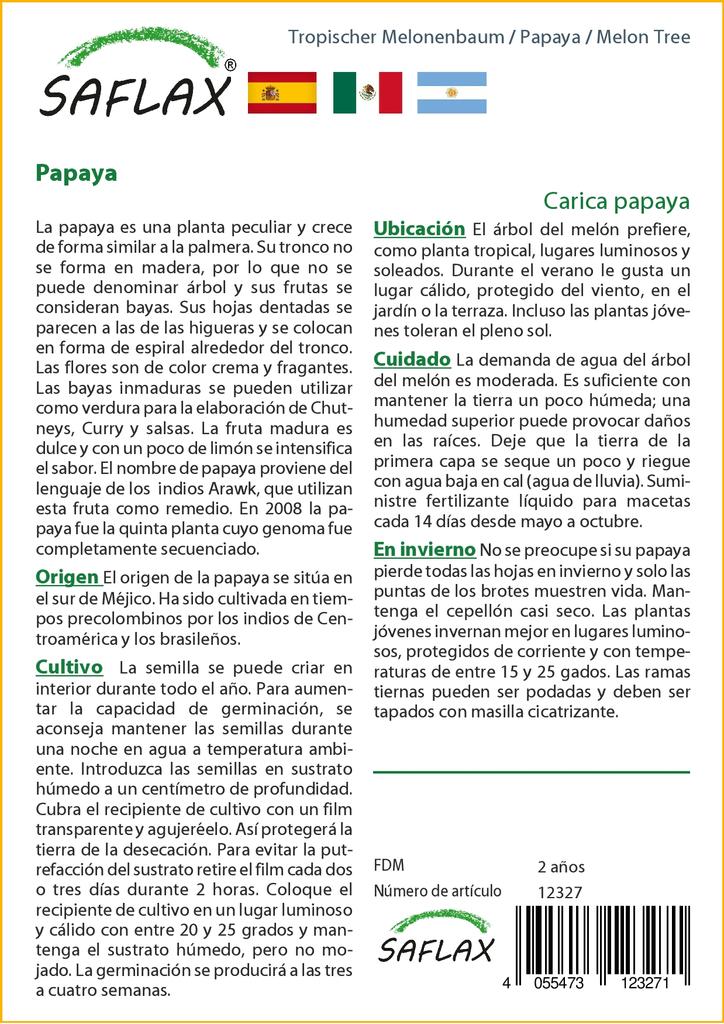 SAFLAX®

Tropischer Melonenbaum / Papaya / Melon Tree

Papaya

Carica papaya

La papaya es una planta peculiar y crece de forma similar a la palmera. Su tronco no se forma en madera, por lo que no se puede denominar árbol y sus frutas se consideran bayas. Sus hojas dentadas se parecen a las de las higueras y se colocan en forma de espiral alrededor del tronco. Las flores son de color crema y fragantes. Las bayas inmaduras se pueden utilizar como verdura para la elaboración de Chutneys, Curry y salsas. La fruta madura es dulce y con un poco de limón se intensifica el sabor. El nombre de papaya proviene del lenguaje de los indios Arawk, que utilizan esta fruta como remedio. En 2008 la papaya fue la quinta planta cuyo genoma fue completamente secuenciado.

Origen El origen de la papaya se sitúa en el sur de Méjico. Ha sido cultivada en tiempos precolombinos por los indios de Centroamérica y los brasileños.

Cultivo La semilla se puede criar en interior durante todo el año. Para aumentar la capacidad de germinación, se aconseja mantener las semillas durante una noche en agua a temperatura ambiente. Introduzca las semillas en sustrato húmedo a un centímetro de profundidad. Cubra el recipiente de cultivo con un film transparente y agujeréelo. Así protegerá la tierra de la desecación. Para evitar la putrefacción del sustrato retire el film cada dos o tres días durante 2 horas. Coloque el recipiente de cultivo en un lugar luminoso y cálido con entre 20 y 25 grados y mantenga el sustrato húmedo, pero no mojado. La germinación se producirá a las tres a cuatro semanas.

Ubicación El árbol del melón prefiere, como planta tropical, lugares luminosos y soleados. Durante el verano le gusta un lugar cálido, protegido del viento, en el jardín o la terraza. Incluso las plantas jóvenes toleran el pleno sol.

Cuidado La demanda de agua del árbol del melón es moderada. Es suficiente con mantener la tierra un poco húmeda; una humedad superior puede provocar daños en las raíces. Deje que la tierra de la primera capa se seque un poco y riegue con agua baja en cal (agua de lluvia). Suministre fertilizante líquido para macetas cada 14 días desde mayo a octubre.

En invierno No se preocupe si su papaya pierde todas las hojas en invierno y solo las puntas de los brotes muestren vida. Mantenga el cepellón casi seco. Las plantas jóvenes invernan mejor en lugares luminosos, protegidos de corriente y con temperaturas de entre 15 y 25 gados. Las ramas tiernas pueden ser podadas y deben ser tapados con masilla cicatrizante.

FDM 2 años
Número de artículo 12327

SAFLAX

4 055473 123271